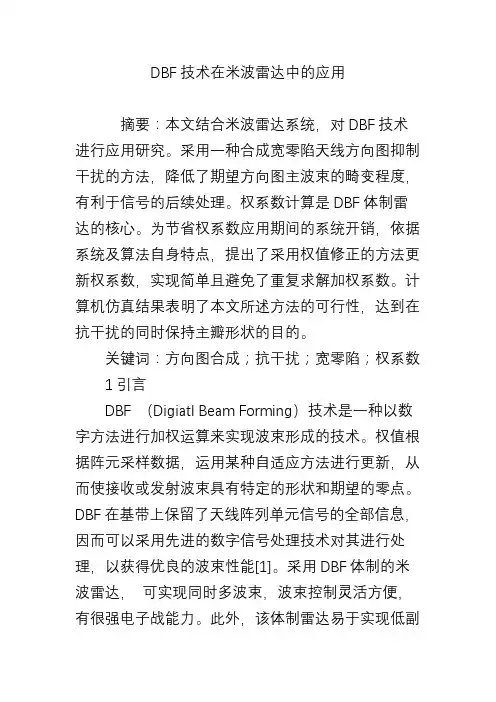 DBF 技术在米波雷达中的应用

摘要：本文结合米波雷达系统，对 DBF 技术进行应用研究。采用一种合成宽零陷天线方向图抑制干扰的方法，降低了期望方向图主波束的畸变程度，有利于信号的后续处理。权系数计算是 DBF 体制雷达的核心。为节省权系数应用期间的系统开销，依据系统及算法自身特点，提出了采用权值修正的方法更新权系数，实现简单且避免了重复求解加权系数。计算机仿真结果表明了本文所述方法的可行性，达到在抗干扰的同时保持主瓣形状的目的。

关键词：方向图合成；抗干扰；宽零陷；权系数

1 引言

DBF （Digiatl Beam Forming）技术是一种以数字方法进行加权运算来实现波束形成的技术。权值根据阵元采样数据，运用某种自适应方法进行更新，从而使接收或发射波束具有特定的形状和期望的零点。DBF 在基带上保留了天线阵列单元信号的全部信息，因而可以采用先进的数字信号处理技术对其进行处理，以获得优良的波束性能[1]。采用 DBF 体制的米波雷达， 可实现同时多波束，波束控制灵活方便，有很强电子战能力。此外，该体制雷达易于实现低副